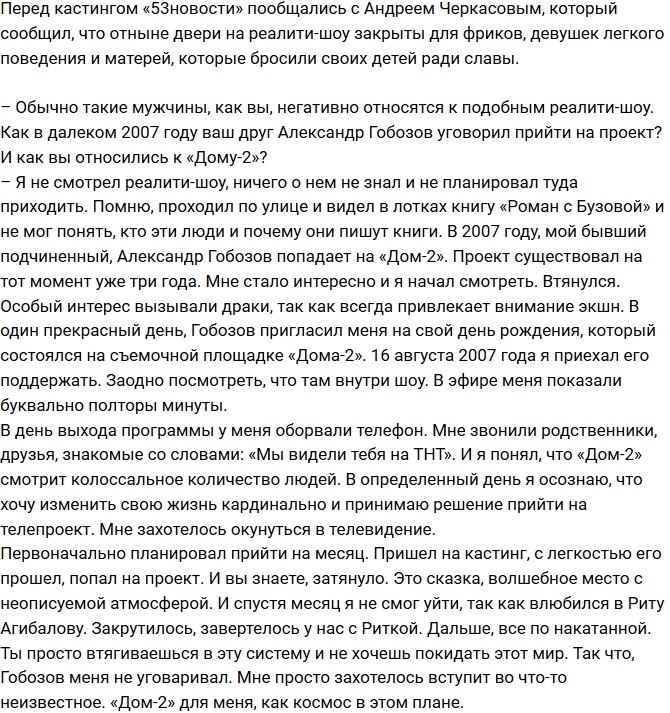 Перед кастингом «53новости» пообщались с Андреем Черкасовым, который сообщил, что отныне двери на реалити-шоу закрыты для фриков, девушек легкого поведения и матерей, которые бросили своих детей ради славы.

– Обычно такие мужчины, как вы, негативно относятся к подобным реалити-шоу. Как в далеком 2007 году ваш друг Александр Гобозов уговорил прийти на проект? И как вы относились к «Дому-2»?
– Я не смотрел реалити-шоу, ничего о нем не знал и не планировал туда приходить. Помню, проходил по улице и видел в лотках книгу «Роман с Бузовой» и не мог понять, кто эти люди и почему они пишут книги. В 2007 году, мой бывший подчиненный, Александр Гобозов попадает на «Дом-2». Проект существовал на тот момент уже три года. Мне стало интересно и я начал смотреть. Втянулся. Особый интерес вызывали драки, так как всегда привлекает внимание экшн. В один прекрасный день, Гобозов пригласил меня на свой день рождения, который состоялся на съемочной площадке «Дома-2». 16 августа 2007 года я приехал его поддержать. Заодно посмотреть, что там внутри шоу. В эфире меня показали буквально полторы минуты.
В день выхода программы у меня оборвали телефон. Мне звонили родственники, друзья, знакомые со словами: «Мы видели тебя на ТНТ». И я понял, что «Дом-2» смотрит колоссальное количество людей. В определенный день я осознаю, что хочу изменить свою жизнь кардинально и принимаю решение прийти на телепроект. Мне захотелось окунуться в телевидение.
Первоначально планировал прийти на месяц. Пришел на кастинг, с легкостью его прошел, попал на проект. И вы знаете, затянуло. Это сказка, волшебное место с неописуемой атмосферой. И спустя месяц я не смог уйти, так как влюбился в Риту Агибалову. Закрутилось, завертелось у нас с Риткой. Дальше, все по накатанной. Ты просто втягиваешься в эту систему и не хочешь покидать этот мир. Так что, Гобозов меня не уговаривал. Мне просто захотелось вступит во что-то неизвестное. «Дом-2» для меня, как космос в этом плане.